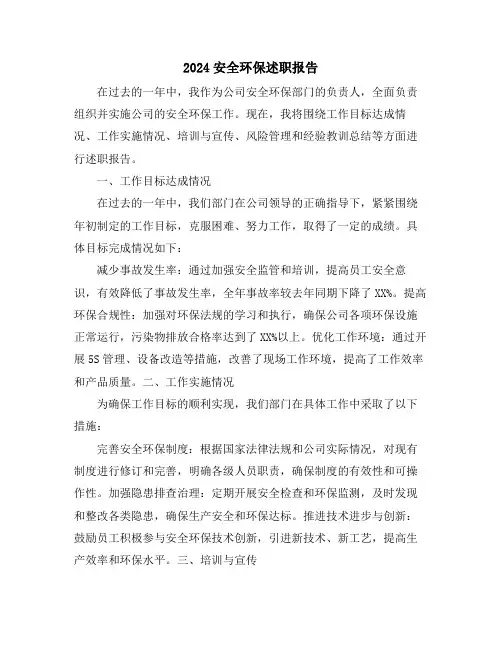 2024 安全环保述职报告

在过去的一年中，我作为公司安全环保部门的负责人，全面负责组织并实施公司的安全环保工作。现在，我将围绕工作目标达成情况、工作实施情况、培训与宣传、风险管理和经验教训总结等方面进行述职报告。

一、工作目标达成情况

在过去的一年中，我们部门在公司领导的正确指导下，紧紧围绕年初制定的工作目标，克服困难、努力工作，取得了一定的成绩。具体目标完成情况如下：

减少事故发生率：通过加强安全监管和培训，提高员工安全意识，有效降低了事故发生率，全年事故率较去年同期下降了 XX%。提高环保合规性：加强对环保法规的学习和执行，确保公司各项环保设施正常运行，污染物排放合格率达到了 XX%以上。优化工作环境：通过开展 5S 管理、设备改造等措施，改善了现场工作环境，提高了工作效率和产品质量。二、工作实施情况

为确保工作目标的顺利实现，我们部门在具体工作中采取了以下措施：

完善安全环保制度：根据国家法律法规和公司实际情况，对现有制度进行修订和完善，明确各级人员职责，确保制度的有效性和可操作性。加强隐患排查治理：定期开展安全检查和环保监测，及时发现和整改各类隐患，确保生产安全和环保达标。推进技术进步与创新：鼓励员工积极参与安全环保技术创新，引进新技术、新工艺，提高生产效率和环保水平。三、培训与宣传